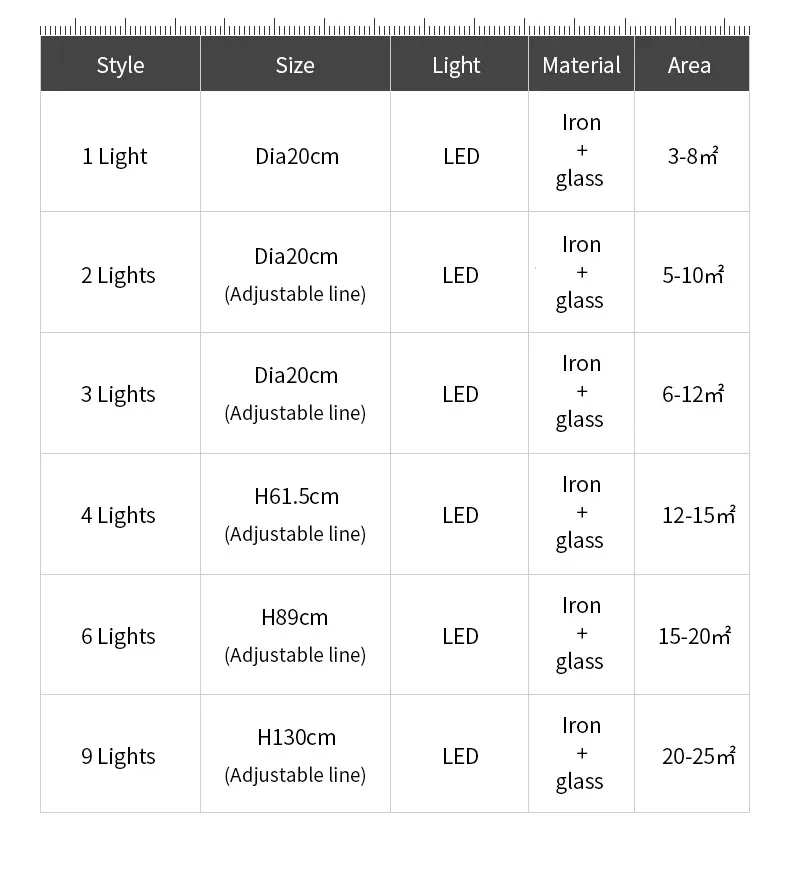 | Style | Size | Light | Material | Area |
|---|---|---|---|---|
| 1 Light | Dia20cm | LED | Iron + glass | 3-8㎡ |
| 2 Lights | Dia20cm (Adjustable line) | LED | Iron + glass | 5-10㎡ |
| 3 Lights | Dia20cm (Adjustable line) | LED | Iron + glass | 6-12㎡ |
| 4 Lights | H61.5cm (Adjustable line) | LED | Iron + glass | 12-15㎡ |
| 6 Lights | H89cm (Adjustable line) | LED | Iron + glass | 15-20㎡ |
| 9 Lights | H130cm (Adjustable line) | LED | Iron + glass | 20-25㎡ |